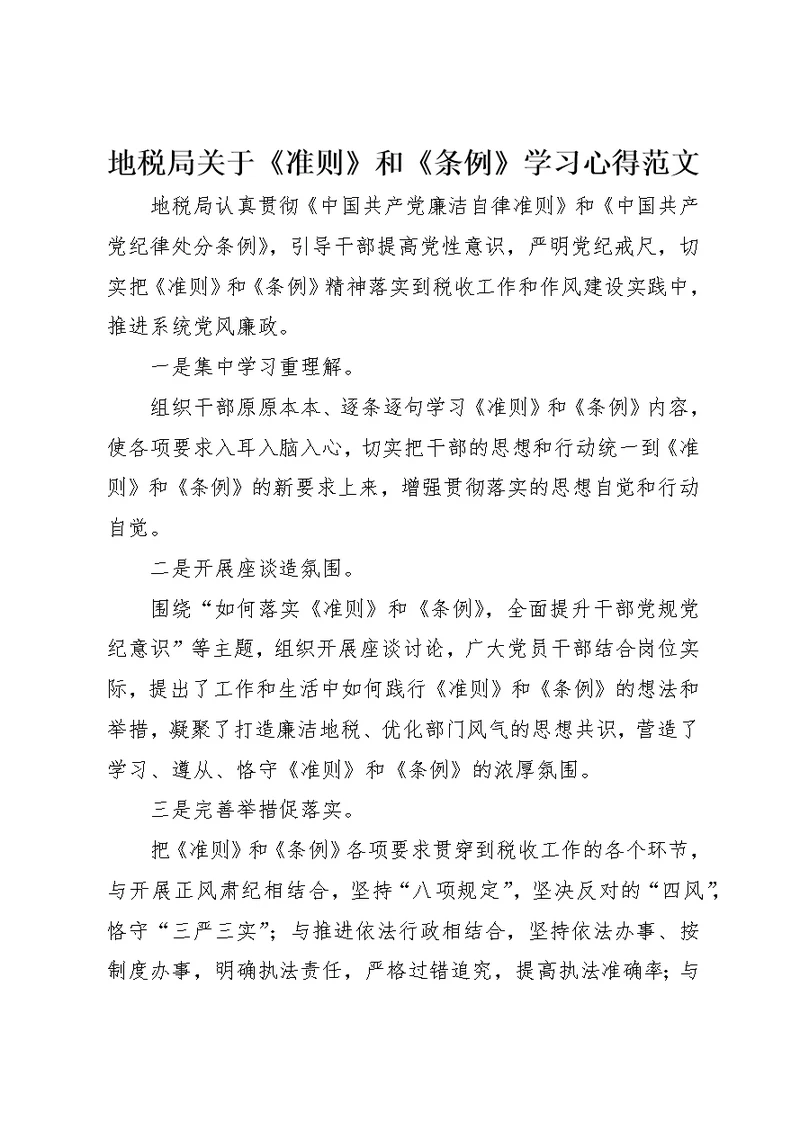 地税局关于《准则》和《条例》学习心得范文

地税局认真贯彻《中国共产党廉洁自律准则》和《中国共产党纪律处分条例》，引导干部提高党性意识，严明党纪戒尺，切实把《准则》和《条例》精神落实到税收工作和作风建设实践中，推进系统党风廉政。

一是集中学习重理解。

组织干部原原本本、逐条逐句学习《准则》和《条例》内容，使各项要求入耳入脑入心，切实把干部的思想和行动统一到《准则》和《条例》的新要求上来，增强贯彻落实的思想自觉和行动自觉。

二是开展座谈造氛围。

围绕“如何落实《准则》和《条例》，全面提升干部党规党纪意识”等主题，组织开展座谈讨论，广大党员干部结合岗位实际，提出了工作和生活中如何践行《准则》和《条例》的想法和举措，凝聚了打造廉洁地税、优化部门风气的思想共识，营造了学习、遵从、恪守《准则》和《条例》的浓厚氛围。

三是完善举措促落实。

把《准则》和《条例》各项要求贯穿到税收工作的各个环节，与开展正风肃纪相结合，坚持“八项规定”，坚决反对的“四风”，恪守“三严三实”；与推进依法行政相结合，坚持依法办事、按制度办事，明确执法责任，严格过错追究，提高执法准确率；与